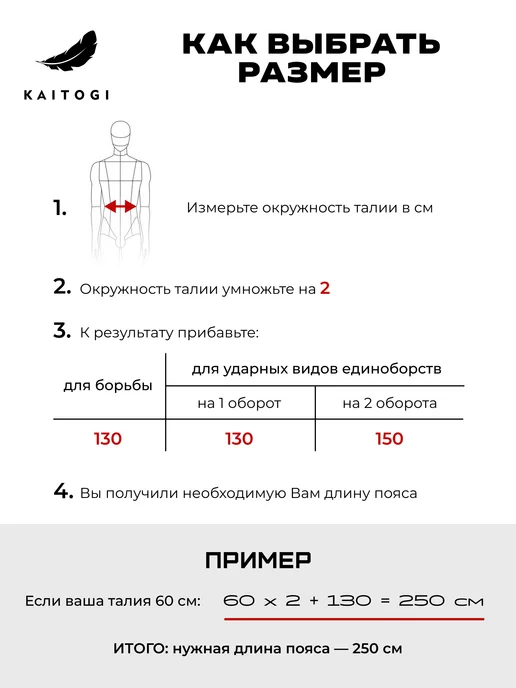 KAITOGI

КАК ВЫБРАТЬ РАЗМЕР

1. Измерьте окружность талии в см

2. Окружность талии умножьте на 2

3. К результату прибавьте:

| для борьбы | для ударных видов единоборств | |
|---|---|---|
| | на 1 оборот | на 2 оборота |
| 130 | 130 | 150 |

4. Вы получили необходимую Вам длину пояса

ПРИМЕР

Если ваша талия 60 см: 60 x 2 + 130 = 250 см

ИТОГО: нужная длина пояса — 250 см